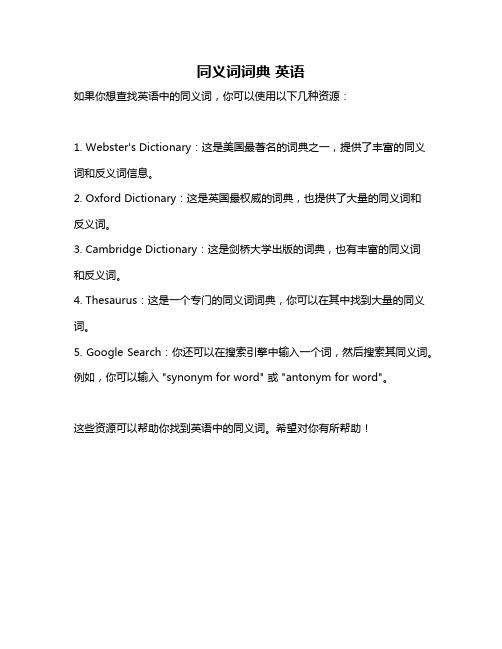 同义词词典 英语

如果你想查找英语中的同义词，你可以使用以下几种资源：

1. Webster's Dictionary：这是美国最著名的词典之一，提供了丰富的同义词和反义词信息。

2. Oxford Dictionary：这是英国最权威的词典，也提供了大量的同义词和反义词。

3. Cambridge Dictionary：这是剑桥大学出版的词典，也有丰富的同义词和反义词。

4. Thesaurus：这是一个专门的同义词词典，你可以在其中找到大量的同义词。

5. Google Search：你还可以在搜索引擎中输入一个词，然后搜索其同义词。例如，你可以输入 "synonym for word" 或 "antonym for word"。

这些资源可以帮助你找到英语中的同义词。希望对你有所帮助！